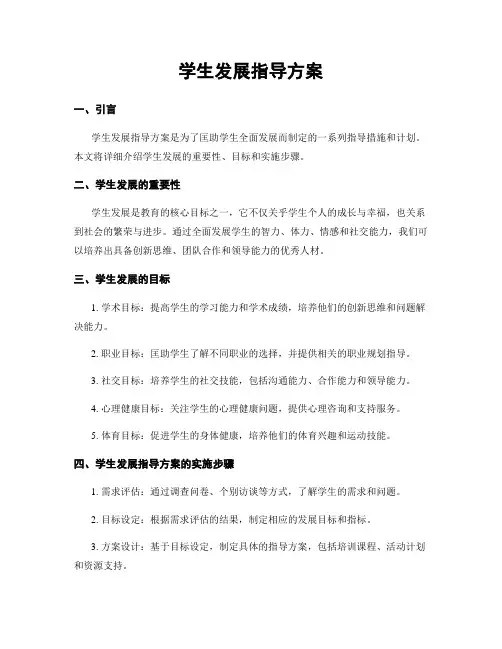 学生发展指导方案

一、引言

学生发展指导方案是为了匡助学生全面发展而制定的一系列指导措施和计划。本文将详细介绍学生发展的重要性、目标和实施步骤。

二、学生发展的重要性

学生发展是教育的核心目标之一，它不仅关乎学生个人的成长与幸福，也关系到社会的繁荣与进步。通过全面发展学生的智力、体力、情感和社交能力，我们可以培养出具备创新思维、团队合作和领导能力的优秀人材。

三、学生发展的目标

1. 学术目标：提高学生的学习能力和学术成绩，培养他们的创新思维和问题解决能力。

2. 职业目标：匡助学生了解不同职业的选择，并提供相关的职业规划指导。

3. 社交目标：培养学生的社交技能，包括沟通能力、合作能力和领导能力。

4. 心理健康目标：关注学生的心理健康问题，提供心理咨询和支持服务。

5. 体育目标：促进学生的身体健康，培养他们的体育兴趣和运动技能。

四、学生发展指导方案的实施步骤

1. 需求评估：通过调查问卷、个别访谈等方式，了解学生的需求和问题。

2. 目标设定：根据需求评估的结果，制定相应的发展目标和指标。

3. 方案设计：基于目标设定，制定具体的指导方案，包括培训课程、活动计划和资源支持。